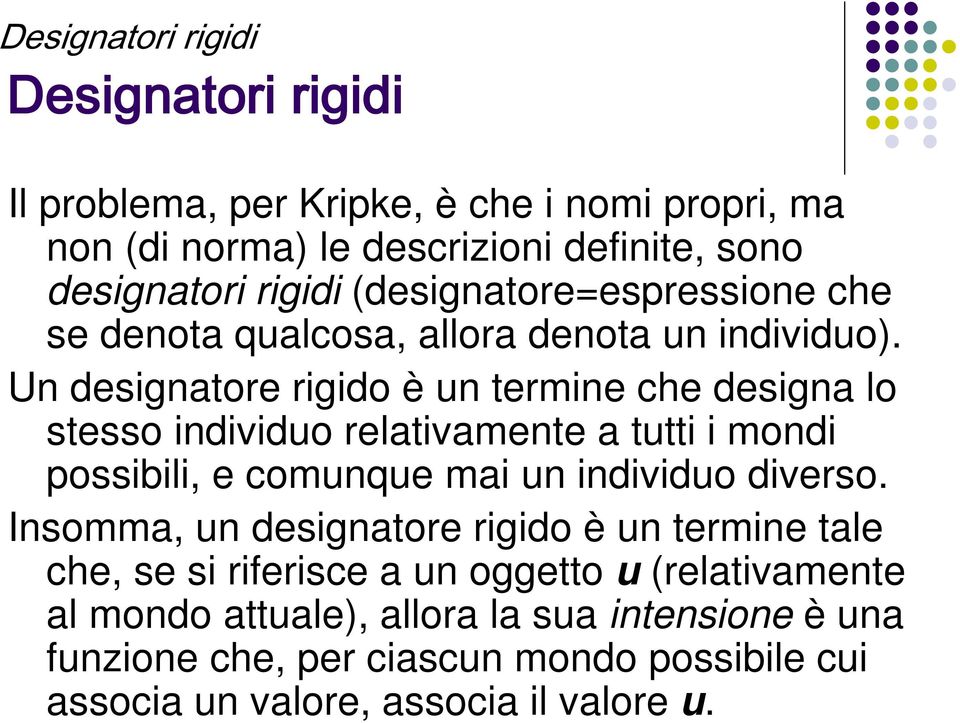 Designatori rigidi

Designatori rigidi

Il problema, per Kripke, è che i nomi propri, ma non (di norma) le descrizioni definite, sono designatori rigidi (designatore=espressione che se denota qualcosa, allora denota un individuo).

Un designatore rigido è un termine che designa lo stesso individuo relativamente a tutti i mondi possibili, e comunque mai un individuo diverso.

Insomma, un designatore rigido è un termine tale che, se si riferisce a un oggetto u (relativamente al mondo attuale), allora la sua intensione è una funzione che, per ciascun mondo possibile cui associa un valore, associa il valore u.